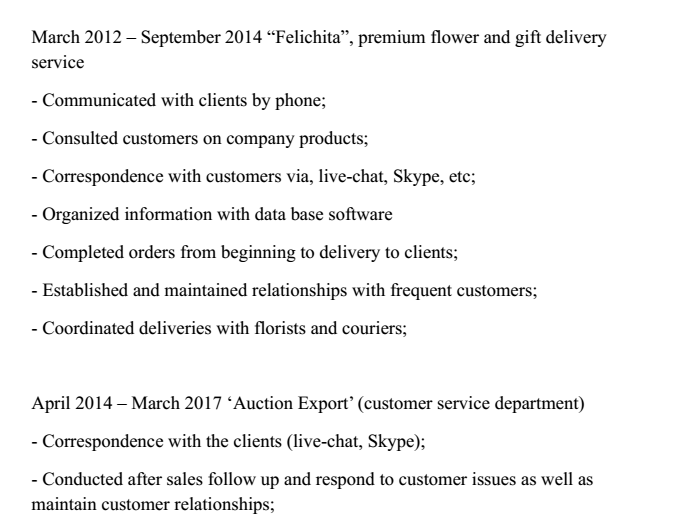 March 2012 – September 2014 "Felichita", premium flower and gift delivery service

- Communicated with clients by phone;

- Consulted customers on company products;

- Correspondence with customers via, live-chat, Skype, etc;

- Organized information with data base software

- Completed orders from beginning to delivery to clients;

- Established and maintained relationships with frequent customers;

- Coordinated deliveries with florists and couriers;

April 2014 – March 2017 'Auction Export' (customer service department)

- Correspondence with the clients (live-chat, Skype);

- Conducted after sales follow up and respond to customer issues as well as maintain customer relationships;